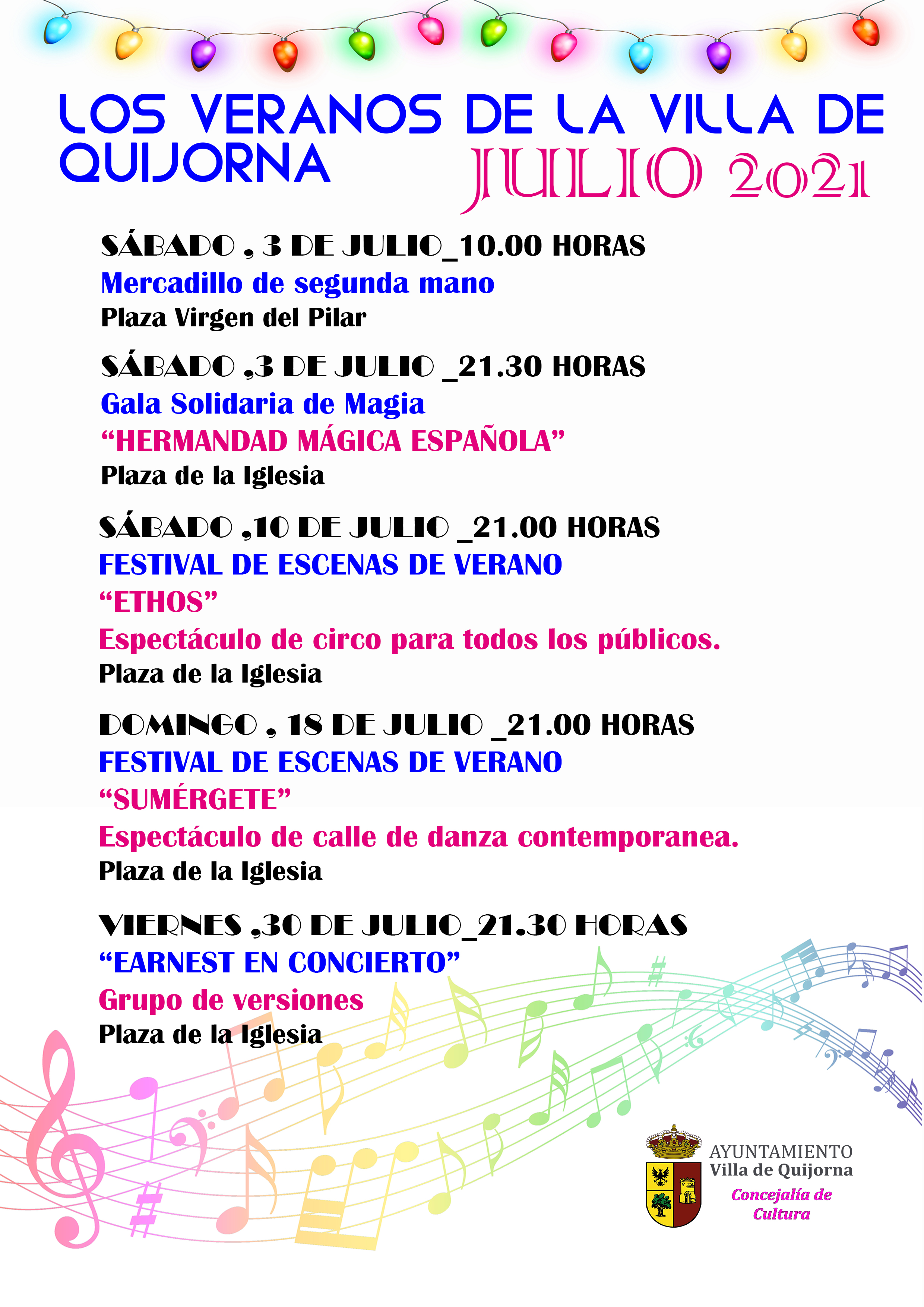 LOS VERANOS DE LA VILLA DE QUIJORNA

JULIO 2021

SÁBADO , 3 DE JULIO_10.00 HORAS
Mercadillo de segunda mano
Plaza Virgen del Pilar

SÁBADO ,3 DE JULIO _21.30 HORAS
Gala Solidaria de Magia
“HERMANDAD MÁGICA ESPAÑOLA”
Plaza de la Iglesia

SÁBADO ,10 DE JULIO _21.00 HORAS
FESTIVAL DE ESCENAS DE VERANO
“ETHOS”
Espectáculo de circo para todos los públicos.
Plaza de la Iglesia

DOMINGO , 18 DE JULIO _21.00 HORAS
FESTIVAL DE ESCENAS DE VERANO
“SUMÉRGETE”
Espectáculo de calle de danza contemporanea.
Plaza de la Iglesia

VIERNES ,30 DE JULIO_21.30 HORAS
“EARNEST EN CONCIERTO”
Grupo de versiones
Plaza de la Iglesia

AYUNTAMIENTO
Villa de Quijorna
Concejalía de Cultura